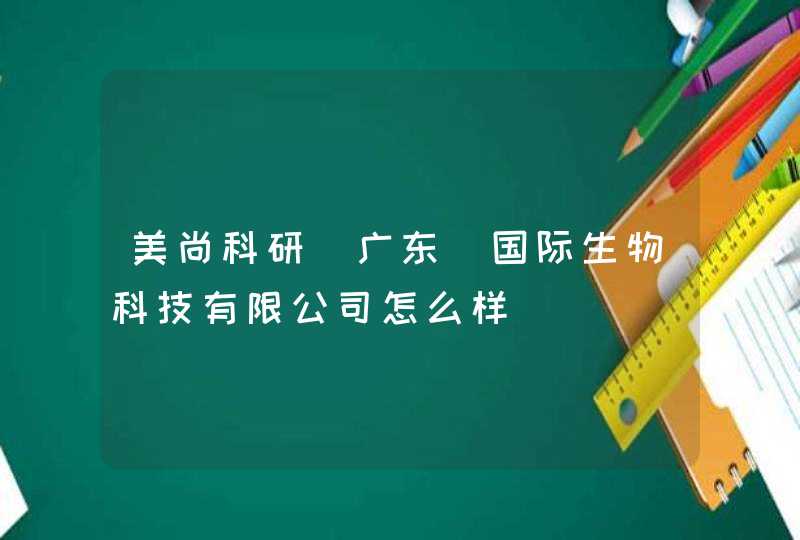 美尚科研 广东 国际生物科技有限公司怎么样